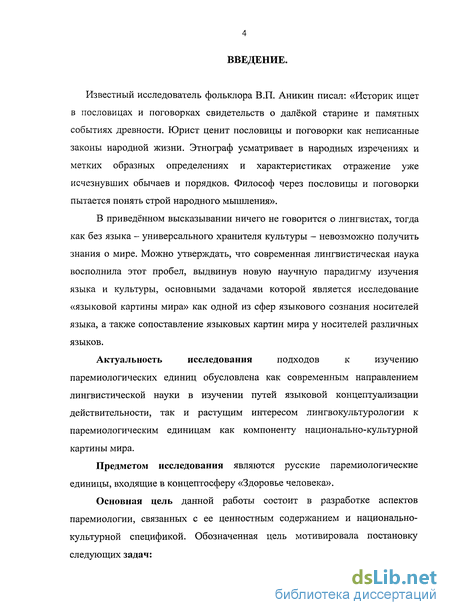 4

ВВЕДЕНИЕ.

Известный исследователь фольклора В.П. Аникин писал: «Историк ищет в пословицах и поговорках свидетельств о далёкой старине и памятных событиях древности. Юрист ценит пословицы и поговорки как неписанные законы народной жизни. Этнограф усматривает в народных изречениях и метких образных определениях и характеристиках отражение уже исчезнувших обычаев и порядков. Философ через пословицы и поговорки пытается понять строй народного мышления».

В приведённом высказывании ничего не говорится о лингвистах, тогда как без языка – универсального хранителя культуры – невозможно получить знания о мире. Можно утверждать, что современная лингвистическая наука восполнила этот пробел, выдвинув новую научную парадигму изучения языка и культуры, основными задачами которой является исследование «языковой картины мира» как одной из сфер языкового сознания носителей языка, а также сопоставление языковых картин мира у носителей различных языков.

Актуальность исследования подходов к изучению паремиологических единиц обусловлена как современным направлением лингвистической науки в изучении путей языковой концептуализации действительности, так и растущим интересом лингвокультурологии к паремиологическим единицам как компоненту национально-культурной картины мира.

Предметом исследования являются русские паремиологические единицы, входящие в концептосферу «Здоровье человека».

Основная цель данной работы состоит в разработке аспектов паремиологии, связанных с ее ценностным содержанием и национально-культурной спецификой. Обозначенная цель мотивировала постановку следующих задач:

dsLib.net
библиотека диссертаций